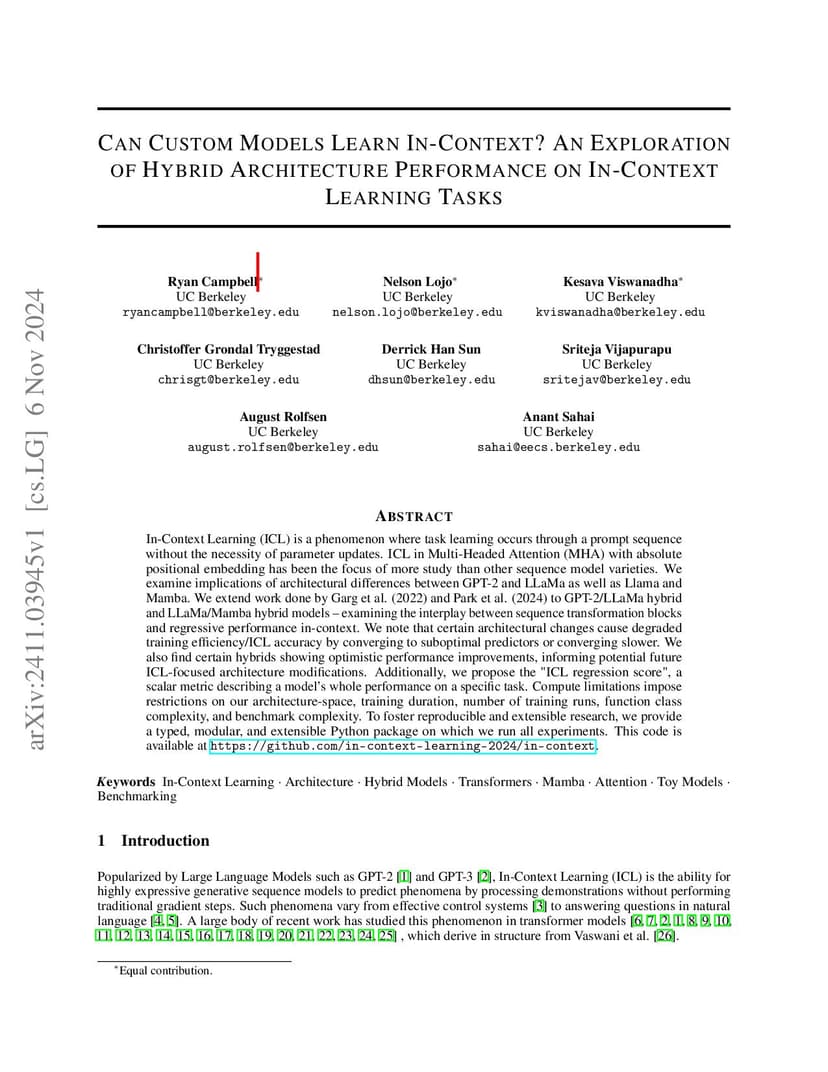 arXiv:2411.03945v1 [cs.LG] 6 Nov 2024

CAN CUSTOM MODELS LEARN IN-CONTEXT? AN EXPLORATION OF HYBRID ARCHITECTURE PERFORMANCE ON IN-CONTEXT LEARNING TASKS

Ryan Campbell*
UC Berkeley
ryancampbell@berkeley.edu

Nelson Lojo*
UC Berkeley
nelson.lojo@berkeley.edu

Kesava Viswanadha*
UC Berkeley
kviswanadha@berkeley.edu

Christoffer Grondal Tryggestad
UC Berkeley
chrisgt@berkeley.edu

Derrick Han Sun
UC Berkeley
dhsun@berkeley.edu

Sriteja Vijapurapu
UC Berkeley
sritejav@berkeley.edu

August Rolfsen
UC Berkeley
august.rolfsen@berkeley.edu

Anant Sahai
UC Berkeley
sahai@eecs.berkeley.edu

ABSTRACT

In-Context Learning (ICL) is a phenomenon where task learning occurs through a prompt sequence without the necessity of parameter updates. ICL in Multi-Headed Attention (MHA) with absolute positional embedding has been the focus of more study than other sequence model varieties. We examine implications of architectural differences between GPT-2 and LLaMa as well as Llama and Mamba. We extend work done by Garg et al. (2022) and Park et al. (2024) to GPT-2/LLaMa hybrid and LLaMa/Mamba hybrid models – examining the interplay between sequence transformation blocks and regressive performance in-context. We note that certain architectural changes cause degraded training efficiency/ICL accuracy by converging to suboptimal predictors or converging slower. We also find certain hybrids showing optimistic performance improvements, informing potential future ICL-focused architecture modifications. Additionally, we propose the "ICL regression score", a scalar metric describing a model's whole performance on a specific task. Compute limitations impose restrictions on our architecture-space, training duration, number of training runs, function class complexity, and benchmark complexity. To foster reproducible and extensible research, we provide a typed, modular, and extensible Python package on which we run all experiments. This code is available at https://github.com/in-context-learning-2024/in-context.

Keywords In-Context Learning · Architecture · Hybrid Models · Transformers · Mamba · Attention · Toy Models · Benchmarking

1 Introduction

Popularized by Large Language Models such as GPT-2 [1] and GPT-3 [2], In-Context Learning (ICL) is the ability for highly expressive generative sequence models to predict phenomena by processing demonstrations without performing traditional gradient steps. Such phenomena vary from effective control systems [3] to answering questions in natural language [4, 5]. A large body of recent work has studied this phenomenon in transformer models [6, 7, 2, 1, 8, 9, 10, 11, 12, 13, 14, 15, 16, 17, 18, 19, 20, 21, 22, 23, 24, 25] , which derive in structure from Vaswani et al. [26].

*Equal contribution.